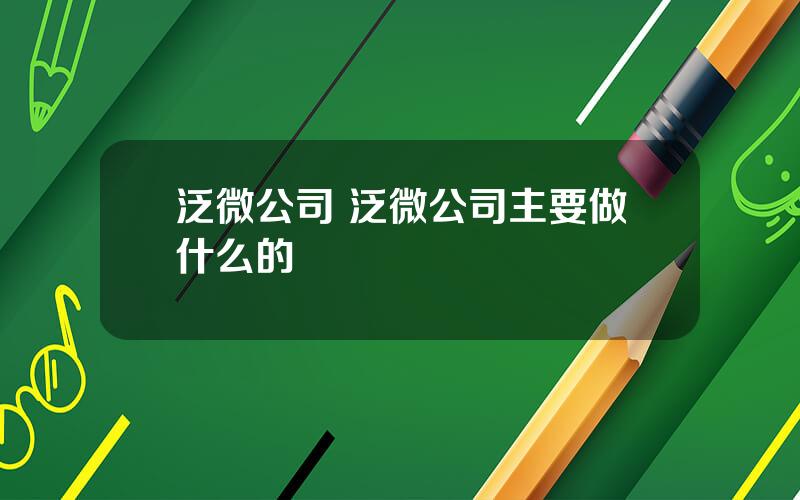 泛微公司 泛微公司主要做什么的